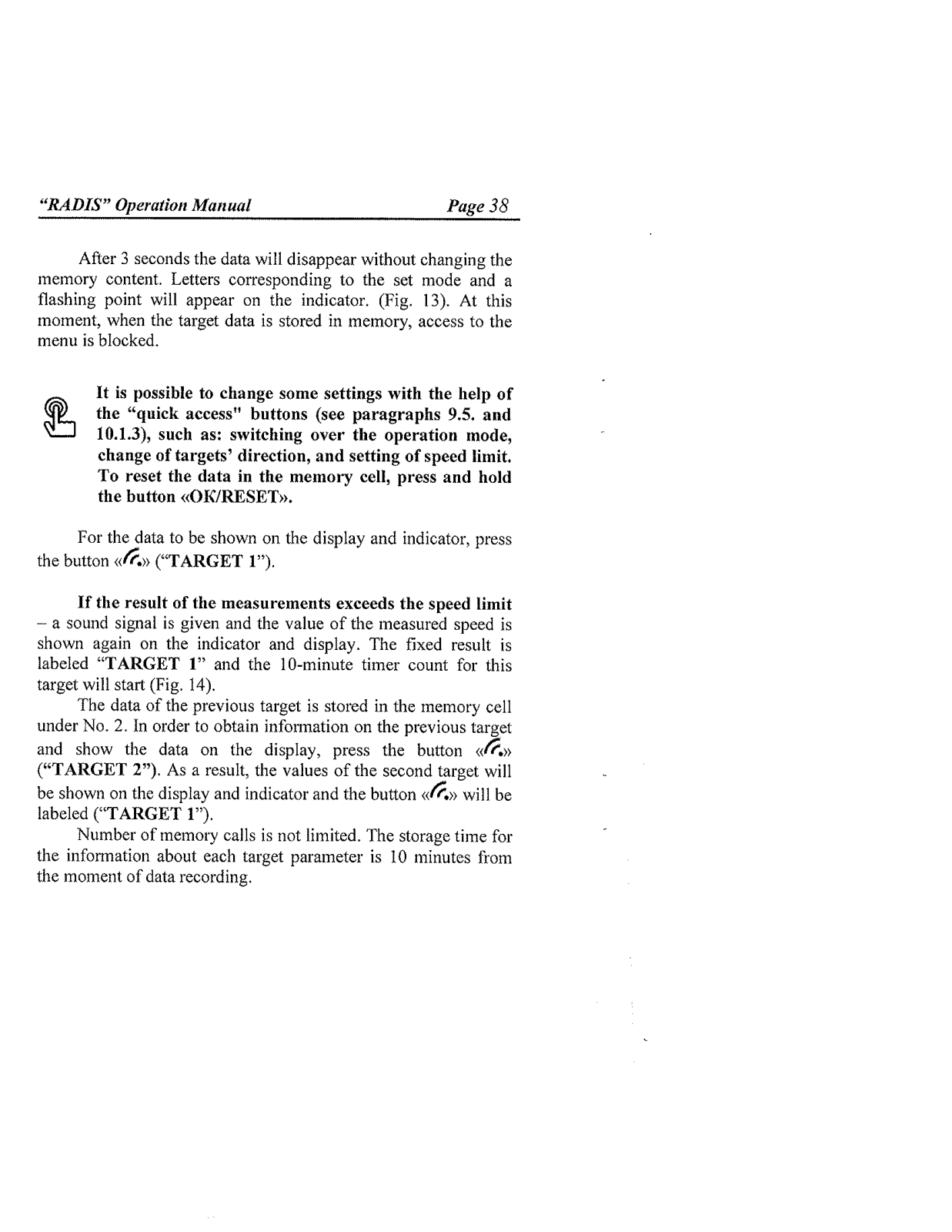 "RADIS" Operation Manual Page 38

After 3 seconds the data will disappear without changing the memory content. Letters corresponding to the set mode and a flashing point will appear on the indicator. (Fig. 13). At this moment, when the target data is stored in memory, access to the menu is blocked.

It is possible to change some settings with the help of the "quick access" buttons (see paragraphs 9.5. and 10.1.3), such as: switching over the operation mode, change of targets' direction, and setting of speed limit. To reset the data in the memory cell, press and hold the button «OK/RESET».

For the data to be shown on the display and indicator, press the button «» ("TARGET 1").

If the result of the measurements exceeds the speed limit – a sound signal is given and the value of the measured speed is shown again on the indicator and display. The fixed result is labeled "TARGET 1" and the 10-minute timer count for this target will start (Fig. 14).

The data of the previous target is stored in the memory cell under No. 2. In order to obtain information on the previous target and show the data on the display, press the button «» ("TARGET 2"). As a result, the values of the second target will be shown on the display and indicator and the button «» will be labeled ("TARGET 1").

Number of memory calls is not limited. The storage time for the information about each target parameter is 10 minutes from the moment of data recording.